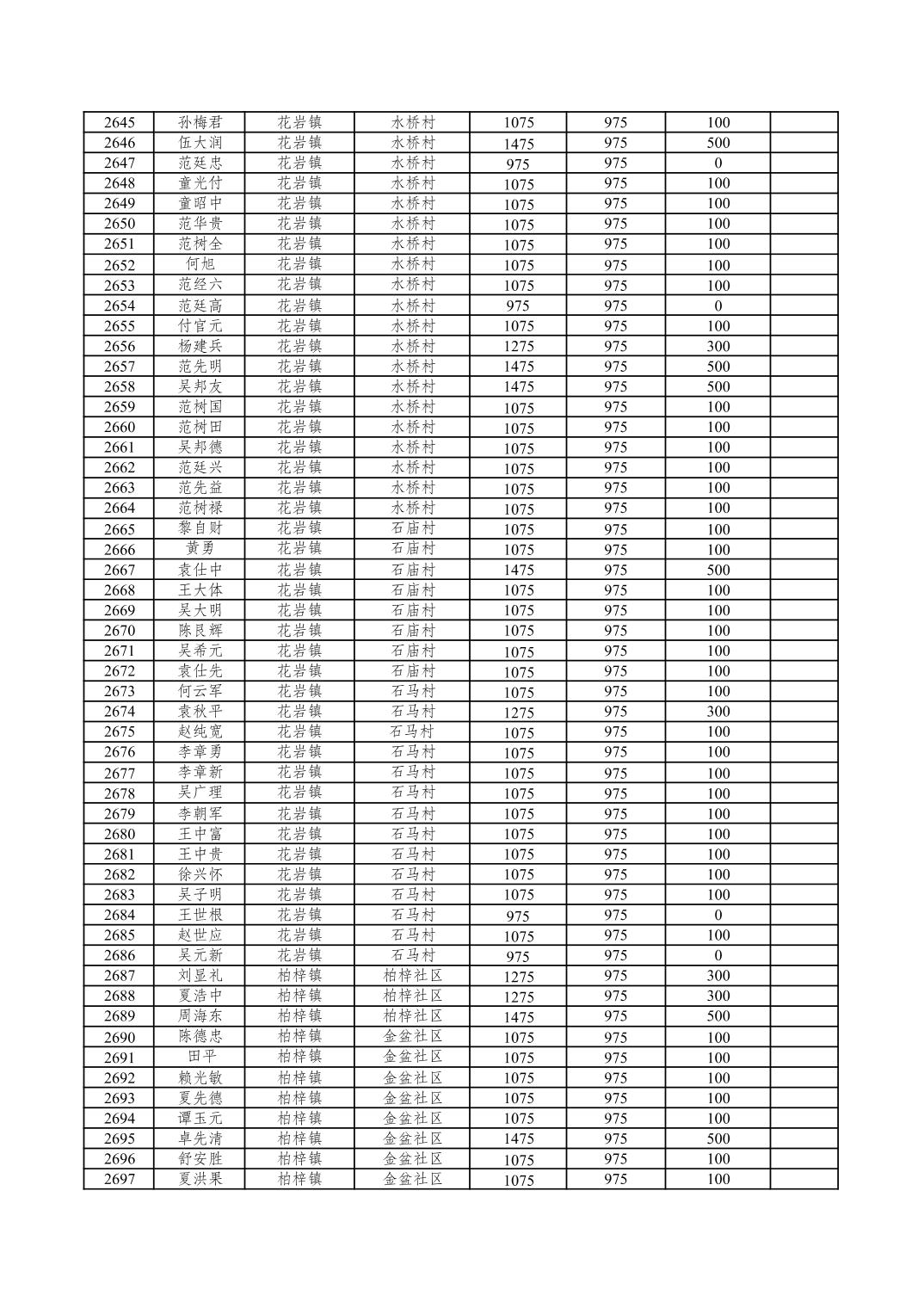 | 2645 | 孙梅君 | 花岩镇 | 水桥村 | 1075 | 975 | 100 | |
|---|---|---|---|---|---|---|---|
| 2646 | 伍大润 | 花岩镇 | 水桥村 | 1475 | 975 | 500 | |
| 2647 | 范廷忠 | 花岩镇 | 水桥村 | 975 | 975 | 0 | |
| 2648 | 童光付 | 花岩镇 | 水桥村 | 1075 | 975 | 100 | |
| 2649 | 童昭中 | 花岩镇 | 水桥村 | 1075 | 975 | 100 | |
| 2650 | 范华贵 | 花岩镇 | 水桥村 | 1075 | 975 | 100 | |
| 2651 | 范树全 | 花岩镇 | 水桥村 | 1075 | 975 | 100 | |
| 2652 | 何旭 | 花岩镇 | 水桥村 | 1075 | 975 | 100 | |
| 2653 | 范经六 | 花岩镇 | 水桥村 | 1075 | 975 | 100 | |
| 2654 | 范廷高 | 花岩镇 | 水桥村 | 975 | 975 | 0 | |
| 2655 | 付官元 | 花岩镇 | 水桥村 | 1075 | 975 | 100 | |
| 2656 | 杨建兵 | 花岩镇 | 水桥村 | 1275 | 975 | 300 | |
| 2657 | 范先明 | 花岩镇 | 水桥村 | 1475 | 975 | 500 | |
| 2658 | 吴邦友 | 花岩镇 | 水桥村 | 1475 | 975 | 500 | |
| 2659 | 范树国 | 花岩镇 | 水桥村 | 1075 | 975 | 100 | |
| 2660 | 范树田 | 花岩镇 | 水桥村 | 1075 | 975 | 100 | |
| 2661 | 吴邦德 | 花岩镇 | 水桥村 | 1075 | 975 | 100 | |
| 2662 | 范廷兴 | 花岩镇 | 水桥村 | 1075 | 975 | 100 | |
| 2663 | 范先益 | 花岩镇 | 水桥村 | 1075 | 975 | 100 | |
| 2664 | 范树禄 | 花岩镇 | 水桥村 | 1075 | 975 | 100 | |
| 2665 | 黎自财 | 花岩镇 | 石庙村 | 1075 | 975 | 100 | |
| 2666 | 黄勇 | 花岩镇 | 石庙村 | 1075 | 975 | 100 | |
| 2667 | 袁仕中 | 花岩镇 | 石庙村 | 1475 | 975 | 500 | |
| 2668 | 王大体 | 花岩镇 | 石庙村 | 1075 | 975 | 100 | |
| 2669 | 吴大明 | 花岩镇 | 石庙村 | 1075 | 975 | 100 | |
| 2670 | 陈良辉 | 花岩镇 | 石庙村 | 1075 | 975 | 100 | |
| 2671 | 吴希元 | 花岩镇 | 石庙村 | 1075 | 975 | 100 | |
| 2672 | 袁仕先 | 花岩镇 | 石庙村 | 1075 | 975 | 100 | |
| 2673 | 何云军 | 花岩镇 | 石马村 | 1075 | 975 | 100 | |
| 2674 | 袁秋平 | 花岩镇 | 石马村 | 1275 | 975 | 300 | |
| 2675 | 赵纯宽 | 花岩镇 | 石马村 | 1075 | 975 | 100 | |
| 2676 | 李章勇 | 花岩镇 | 石马村 | 1075 | 975 | 100 | |
| 2677 | 李章新 | 花岩镇 | 石马村 | 1075 | 975 | 100 | |
| 2678 | 吴广理 | 花岩镇 | 石马村 | 1075 | 975 | 100 | |
| 2679 | 李朝军 | 花岩镇 | 石马村 | 1075 | 975 | 100 | |
| 2680 | 王中富 | 花岩镇 | 石马村 | 1075 | 975 | 100 | |
| 2681 | 王中贵 | 花岩镇 | 石马村 | 1075 | 975 | 100 | |
| 2682 | 徐兴怀 | 花岩镇 | 石马村 | 1075 | 975 | 100 | |
| 2683 | 吴子明 | 花岩镇 | 石马村 | 1075 | 975 | 100 | |
| 2684 | 王世根 | 花岩镇 | 石马村 | 975 | 975 | 0 | |
| 2685 | 赵世应 | 花岩镇 | 石马村 | 1075 | 975 | 100 | |
| 2686 | 吴元新 | 花岩镇 | 石马村 | 975 | 975 | 0 | |
| 2687 | 刘显礼 | 柏梓镇 | 柏梓社区 | 1275 | 975 | 300 | |
| 2688 | 夏浩中 | 柏梓镇 | 柏梓社区 | 1275 | 975 | 300 | |
| 2689 | 周海东 | 柏梓镇 | 柏梓社区 | 1475 | 975 | 500 | |
| 2690 | 陈德忠 | 柏梓镇 | 金盆社区 | 1075 | 975 | 100 | |
| 2691 | 田平 | 柏梓镇 | 金盆社区 | 1075 | 975 | 100 | |
| 2692 | 赖光敏 | 柏梓镇 | 金盆社区 | 1075 | 975 | 100 | |
| 2693 | 夏先德 | 柏梓镇 | 金盆社区 | 1075 | 975 | 100 | |
| 2694 | 谭玉元 | 柏梓镇 | 金盆社区 | 1075 | 975 | 100 | |
| 2695 | 卓先清 | 柏梓镇 | 金盆社区 | 1475 | 975 | 500 | |
| 2696 | 舒安胜 | 柏梓镇 | 金盆社区 | 1075 | 975 | 100 | |
| 2697 | 夏洪果 | 柏梓镇 | 金盆社区 | 1075 | 975 | 100 | |